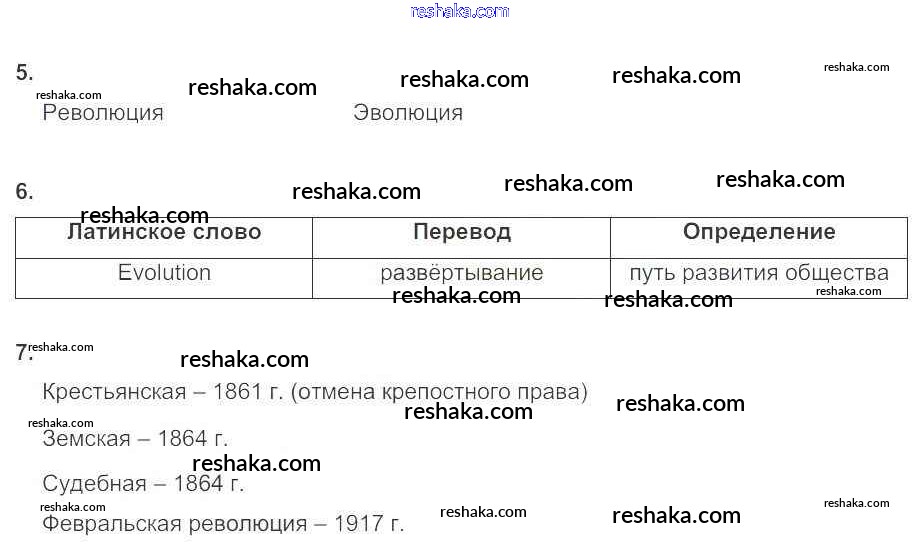 5.

Революция Эволюция

6.

| Латинское слово | Перевод | Определение |
|---|---|---|
| Evolution | развёртывание | путь развития общества |

7.

Крестьянская – 1861 г. (отмена крепостного права)

Земская – 1864 г.

Судебная – 1864 г.

Февральская революция – 1917 г.

reshaka.com